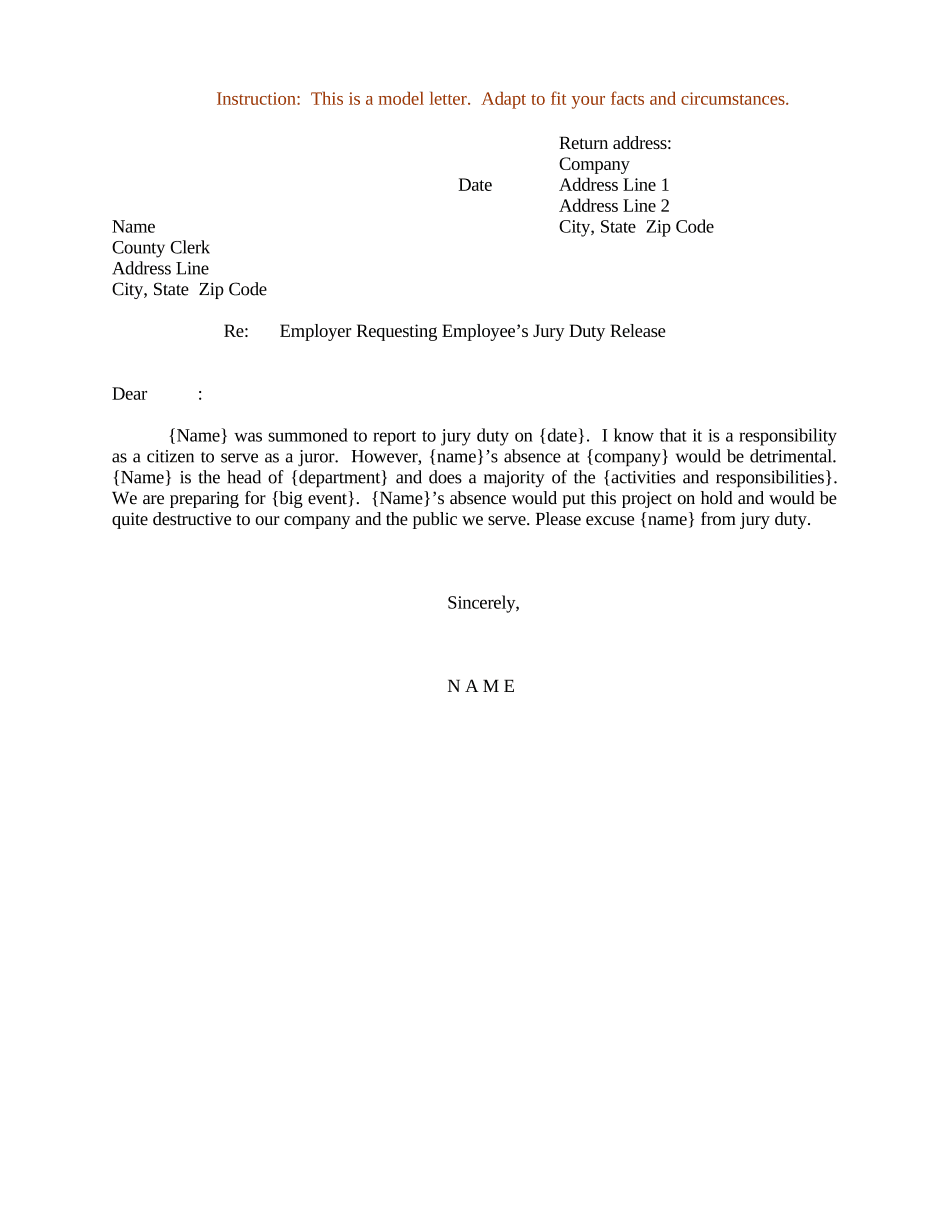 Instruction: This is a model letter. Adapt to fit your facts and circumstances.

Return address:
Company
Address Line 1
Address Line 2
City, State Zip Code

Date

Name
County Clerk
Address Line
City, State Zip Code

Re: Employer Requesting Employee’s Jury Duty Release

Dear :

{Name} was summoned to report to jury duty on {date}. I know that it is a responsibility as a citizen to serve as a juror. However, {name}’s absence at {company} would be detrimental. {Name} is the head of {department} and does a majority of the {activities and responsibilities}. We are preparing for {big event}. {Name}’s absence would put this project on hold and would be quite destructive to our company and the public we serve. Please excuse {name} from jury duty.

Sincerely,

N A M E